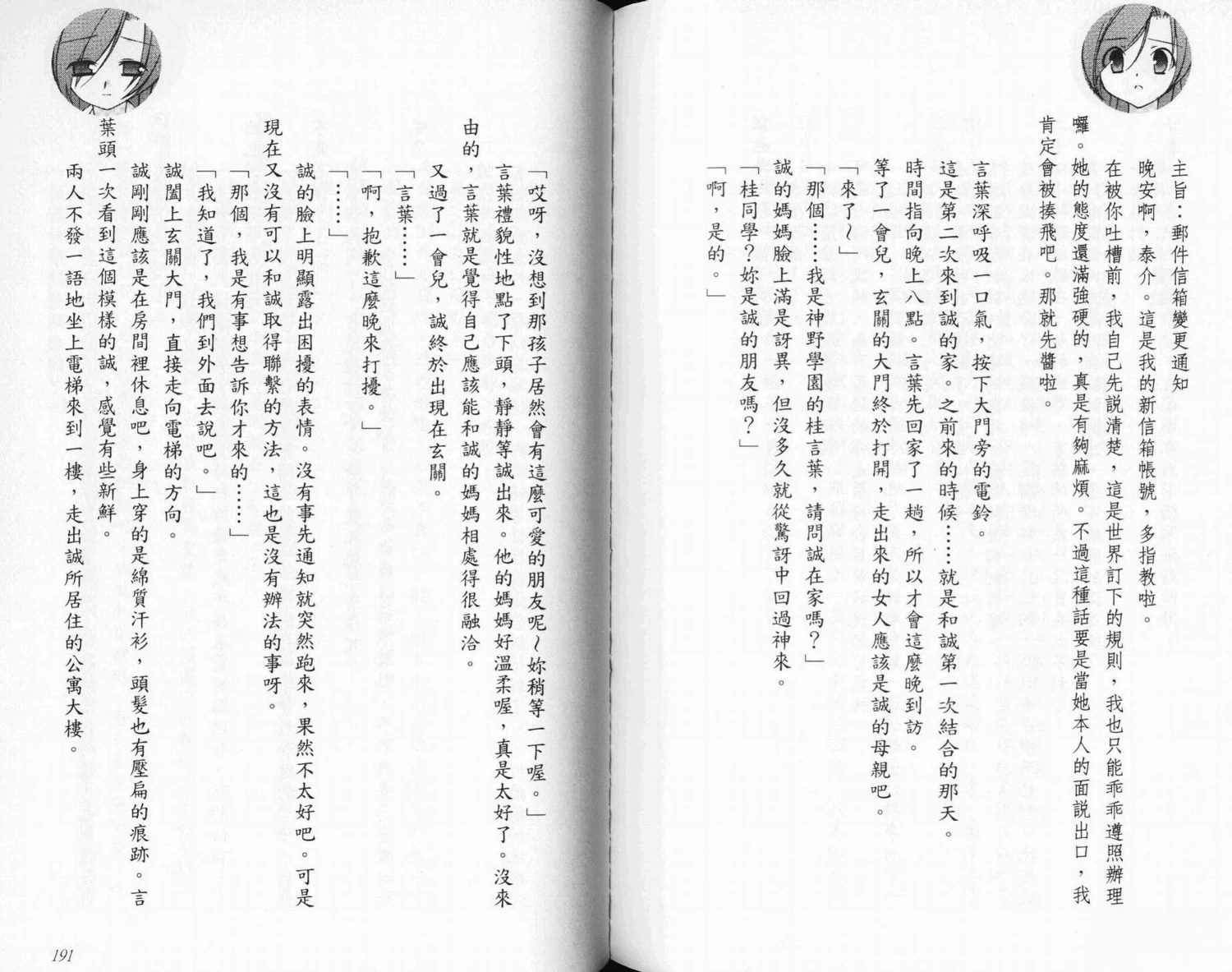 主旨：郵件信箱變更通知
晚安啊，泰介。這是我的新信箱帳號，多指教啦。
在被你吐槽前，我自己先說清楚，這是世界訂下的規則，我也只能乖乖遵照辦理囉。她的態度還滿強硬的，真是有夠麻煩。不過這種話要是當她本人的面說出口，我肯定會被揍飛吧。那就先醬啦。

言葉深呼吸一口氣，按下大門旁的電鈴。
這是第二次來到誠的家。之前來的時候……就是和誠第一次結合的那天。
時間指向晚上八點。言葉先回家了一趟，所以才會這麼晚到訪。
等了一會兒，玄關的大門終於打開，走出來的女人應該是誠的母親吧。
「來了～」
「那個……我是神野學園的桂言葉，請問誠在家嗎？」
誠的媽媽臉上滿是訝異，但沒多久就從驚訝中回過神來。
「桂同學？妳是誠的朋友嗎？」
「啊，是的。」

「哎呀，沒想到那孩子居然會有這麼可愛的朋友呢～妳稍等一下喔。」
言葉禮貌性地點了下頭，靜靜等誠出來。他的媽媽好溫柔喔，真是太好了。沒來由的，言葉就是覺得自己應該能和誠的媽媽相處得很融洽。
又過了一會兒，誠終於出現在玄關。
「言葉……」
「啊，抱歉這麼晚來打擾。」
「……」
誠的臉上明顯露出困擾的表情。沒有事先通知就突然跑來，果然不太好吧。可是現在又沒有可以和誠取得聯繫的方法，這也是沒有辦法的事呀。
「那個，我是有事想告訴你才來的……」
「我知道了，我們到外面去說吧。」
誠闔上玄關大門，直接走向電梯的方向。
誠剛剛應該是在房間裡休息吧，身上穿的是綿質汗衫，頭髮也有壓扁的痕跡。言葉頭一次看到這個模樣的誠，感覺有些新鮮。
兩人不發一語地坐上電梯來到一樓，走出誠所居住的公寓大樓。

191